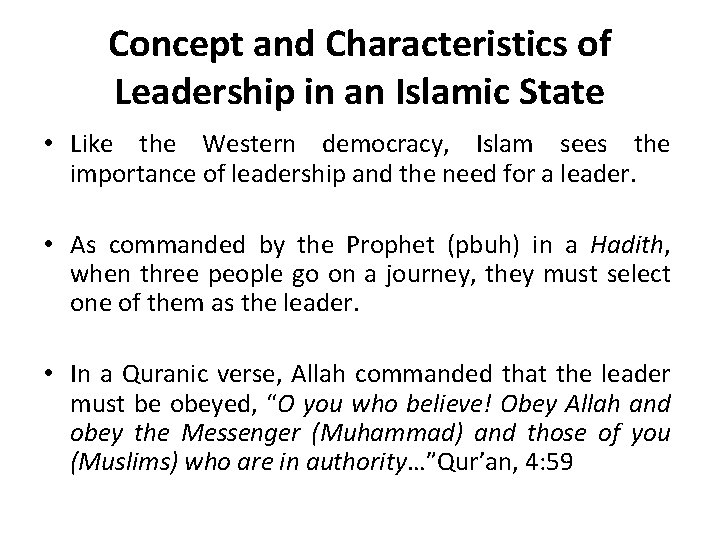 Concept and Characteristics of Leadership in an Islamic State

• Like the Western democracy, Islam sees the importance of leadership and the need for a leader.

• As commanded by the Prophet (pbuh) in a Hadith, when three people go on a journey, they must select one of them as the leader.

• In a Quranic verse, Allah commanded that the leader must be obeyed, "O you who believe! Obey Allah and obey the Messenger (Muhammad) and those of you (Muslims) who are in authority…"Qur'an, 4:59